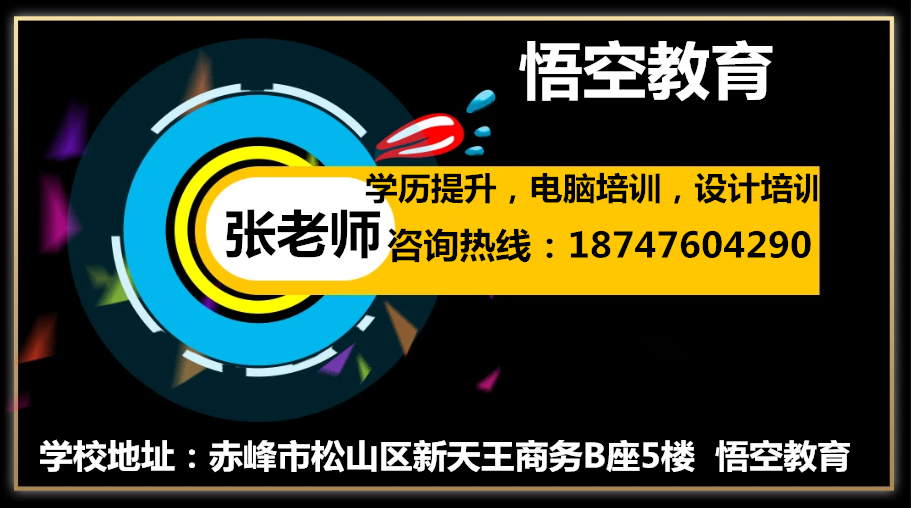 悟空教育

张老师

学历提升，电脑培训，设计培训

咨询热线：18747604290

学校地址：赤峰市松山区新天王商务B座5楼 悟空教育